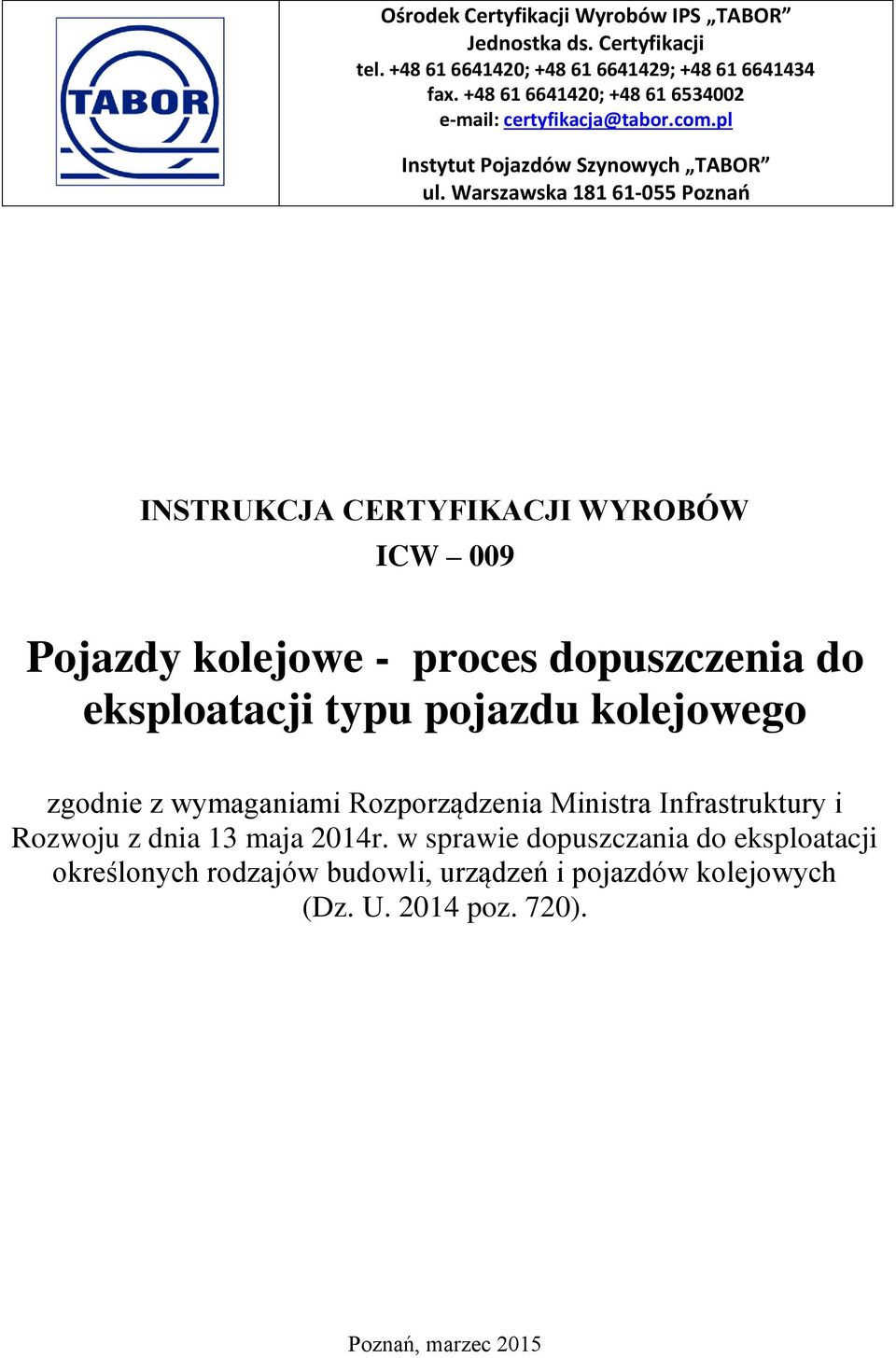 TABOR

Ośrodek Certyfikacji Wyrobów IPS „TABOR”
Jednostka ds. Certyfikacji
tel. +48 61 6641420; +48 61 6641429; +48 61 6641434
fax. +48 61 6641420; +48 61 6534002
e-mail: certyfikacja@tabor.com.pl

Instytut Pojazdów Szynowych „TABOR”
ul. Warszawska 181 61-055 Poznań

INSTRUKCJA CERTYFIKACJI WYROBÓW
ICW – 009

Pojazdy kolejowe - proces dopuszczenia do eksploatacji typu pojazdu kolejowego

zgodnie z wymaganiami Rozporządzenia Ministra Infrastruktury i Rozwoju z dnia 13 maja 2014r. w sprawie dopuszczania do eksploatacji określonych rodzajów budowli, urządzeń i pojazdów kolejowych (Dz. U. 2014 poz. 720).

Poznań, marzec 2015